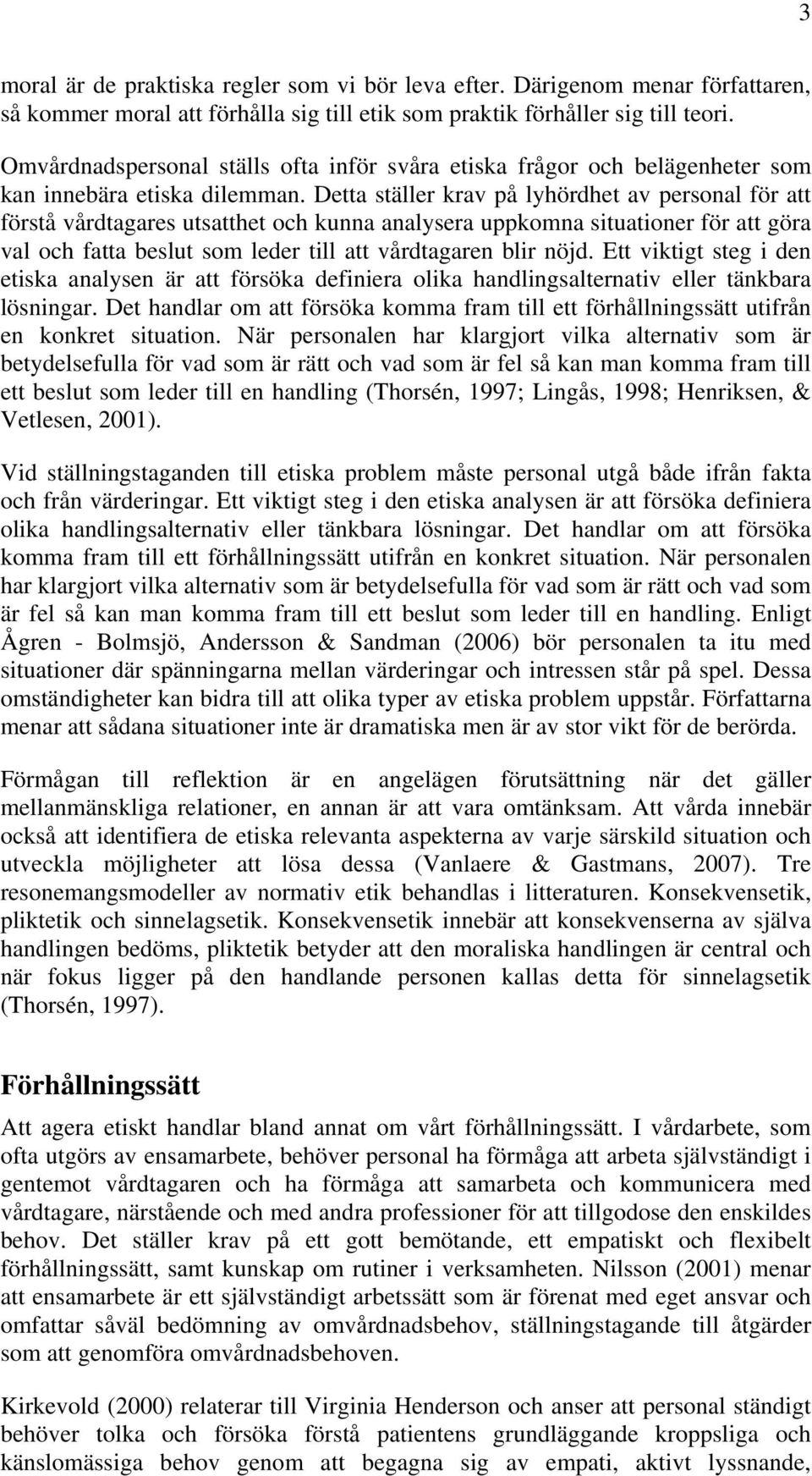 3

moral är de praktiska regler som vi bör leva efter. Därigenom menar författaren, så kommer moral att förhålla sig till etik som praktik förhåller sig till teori.

Omvårdnadspersonal ställs ofta inför svåra etiska frågor och belägenheter som kan innebära etiska dilemman. Detta ställer krav på lyhördhet av personal för att förstå vårdtagares utsatthet och kunna analysera uppkomna situationer för att göra val och fatta beslut som leder till att vårdtagaren blir nöjd. Ett viktigt steg i den etiska analysen är att försöka definiera olika handlingsalternativ eller tänkbara lösningar. Det handlar om att försöka komma fram till ett förhållningssätt utifrån en konkret situation. När personalen har klargjort vilka alternativ som är betydelsefulla för vad som är rätt och vad som är fel så kan man komma fram till ett beslut som leder till en handling (Thorsén, 1997; Lingås, 1998; Henriksen, & Vetlesen, 2001).

Vid ställningstaganden till etiska problem måste personal utgå både ifrån fakta och från värderingar. Ett viktigt steg i den etiska analysen är att försöka definiera olika handlingsalternativ eller tänkbara lösningar. Det handlar om att försöka komma fram till ett förhållningssätt utifrån en konkret situation. När personalen har klargjort vilka alternativ som är betydelsefulla för vad som är rätt och vad som är fel så kan man komma fram till ett beslut som leder till en handling. Enligt Ågren - Bolmsjö, Andersson & Sandman (2006) bör personalen ta itu med situationer där spänningarna mellan värderingar och intressen står på spel. Dessa omständigheter kan bidra till att olika typer av etiska problem uppstår. Författarna menar att sådana situationer inte är dramatiska men är av stor vikt för de berörda.

Förmågan till reflektion är en angelägen förutsättning när det gäller mellanmänskliga relationer, en annan är att vara omtänksam. Att vårda innebär också att identifiera de etiska relevanta aspekterna av varje särskild situation och utveckla möjligheter att lösa dessa (Vanlaere & Gastmans, 2007). Tre resonemangsmodeller av normativ etik behandlas i litteraturen. Konsekvensetik, pliktetik och sinnelagsetik. Konsekvensetik innebär att konsekvenserna av själva handlingen bedöms, pliktetik betyder att den moraliska handlingen är central och när fokus ligger på den handlande personen kallas detta för sinnelagsetik (Thorsén, 1997).

Förhållningssätt

Att agera etiskt handlar bland annat om vårt förhållningssätt. I vårdarbete, som ofta utgörs av ensamarbete, behöver personal ha förmåga att arbeta självständigt i gentemot vårdtagaren och ha förmåga att samarbeta och kommunicera med vårdtagare, närstående och med andra professioner för att tillgodose den enskildes behov. Det ställer krav på ett gott bemötande, ett empatiskt och flexibelt förhållningssätt, samt kunskap om rutiner i verksamheten. Nilsson (2001) menar att ensamarbete är ett självständigt arbetssätt som är förenat med eget ansvar och omfattar såväl bedömning av omvårdnadsbehov, ställningstagande till åtgärder som att genomföra omvårdnadsbehoven.

Kirkevold (2000) relaterar till Virginia Henderson och anser att personal ständigt behöver tolka och försöka förstå patientens grundläggande kroppsliga och känslomässiga behov genom att begagna sig av empati, aktivt lyssnande,